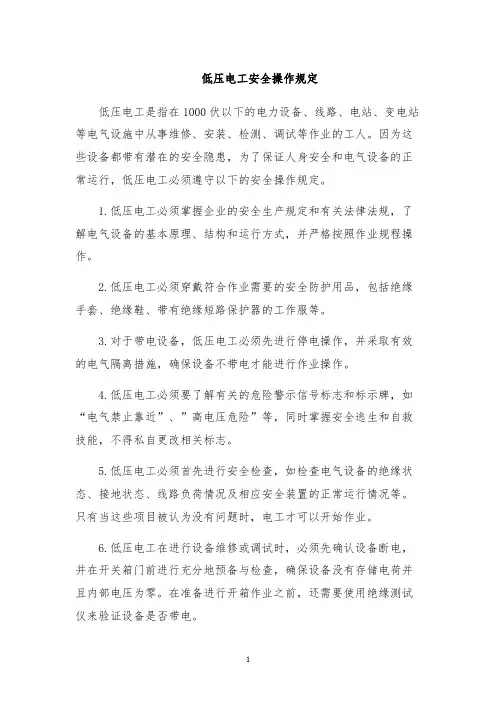 低压电工安全操作规定

低压电工是指在1000伏以下的电力设备、线路、电站、变电站等电气设施中从事维修、安装、检测、调试等作业的工人。因为这些设备都带有潜在的安全隐患，为了保证人身安全和电气设备的正常运行，低压电工必须遵守以下的安全操作规定。

1.低压电工必须掌握企业的安全生产规定和有关法律法规，了解电气设备的基本原理、结构和运行方式，并严格按照作业规程操作。

2.低压电工必须穿戴符合作业需要的安全防护用品，包括绝缘手套、绝缘鞋、带有绝缘短路保护器的工作服等。

3.对于带电设备，低压电工必须先进行停电操作，并采取有效的电气隔离措施，确保设备不带电才能进行作业操作。

4.低压电工必须要了解有关的危险警示信号标志和标示牌，如“电气禁止靠近”、”高电压危险”等，同时掌握安全逃生和自救技能，不得私自更改相关标志。

5.低压电工必须首先进行安全检查，如检查电气设备的绝缘状态、接地状态、线路负荷情况及相应安全装置的正常运行情况等。只有当这些项目被认为没有问题时，电工才可以开始作业。

6.低压电工在进行设备维修或调试时，必须先确认设备断电，并在开关箱门前进行充分地预备与检查，确保设备没有存储电荷并且内部电压为零。在准备进行开箱作业之前，还需要使用绝缘测试仪来验证设备是否带电。

1